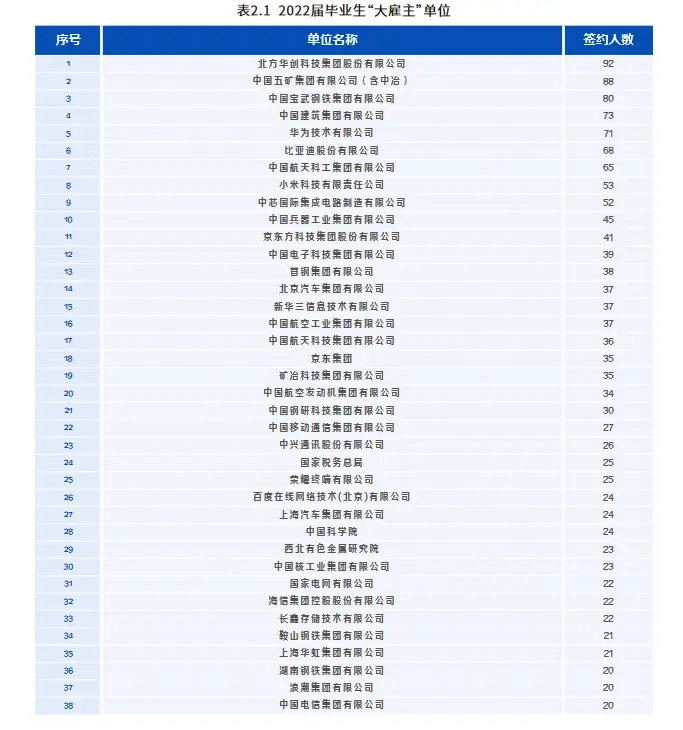 表2.1 2022届毕业生“大雇主”单位

| 序号 | 单位名称 | 签约人数 |
|---|---|---|
| 1 | 北方华创科技集团股份有限公司 | 92 |
| 2 | 中国五矿集团有限公司（含中冶） | 88 |
| 3 | 中国宝武钢铁集团有限公司 | 80 |
| 4 | 中国建筑集团有限公司 | 73 |
| 5 | 华为技术有限公司 | 71 |
| 6 | 比亚迪股份有限公司 | 68 |
| 7 | 中国航天科工集团有限公司 | 65 |
| 8 | 小米科技有限责任公司 | 53 |
| 9 | 中芯国际集成电路制造有限公司 | 52 |
| 10 | 中国兵器工业集团有限公司 | 45 |
| 11 | 京东方科技集团股份有限公司 | 41 |
| 12 | 中国电子科技集团有限公司 | 39 |
| 13 | 首钢集团有限公司 | 38 |
| 14 | 北京汽车集团有限公司 | 37 |
| 15 | 新华三信息技术有限公司 | 37 |
| 16 | 中国航空工业集团有限公司 | 37 |
| 17 | 中国航天科技集团有限公司 | 36 |
| 18 | 京东集团 | 35 |
| 19 | 矿冶科技集团有限公司 | 35 |
| 20 | 中国航空发动机集团有限公司 | 34 |
| 21 | 中国钢研科技集团有限公司 | 30 |
| 22 | 中国移动通信集团有限公司 | 27 |
| 23 | 中兴通讯股份有限公司 | 26 |
| 24 | 国家税务总局 | 25 |
| 25 | 荣耀终端有限公司 | 25 |
| 26 | 百度在线网络技术(北京)有限公司 | 24 |
| 27 | 上海汽车集团有限公司 | 24 |
| 28 | 中国科学院 | 24 |
| 29 | 西北有色金属研究院 | 23 |
| 30 | 中国核工业集团有限公司 | 23 |
| 31 | 国家电网有限公司 | 22 |
| 32 | 海信集团控股股份有限公司 | 22 |
| 33 | 长鑫存储技术有限公司 | 22 |
| 34 | 鞍山钢铁集团有限公司 | 21 |
| 35 | 上海华虹集团有限公司 | 21 |
| 36 | 湖南钢铁集团有限公司 | 20 |
| 37 | 浪潮集团有限公司 | 20 |
| 38 | 中国电信集团有限公司 | 20 |